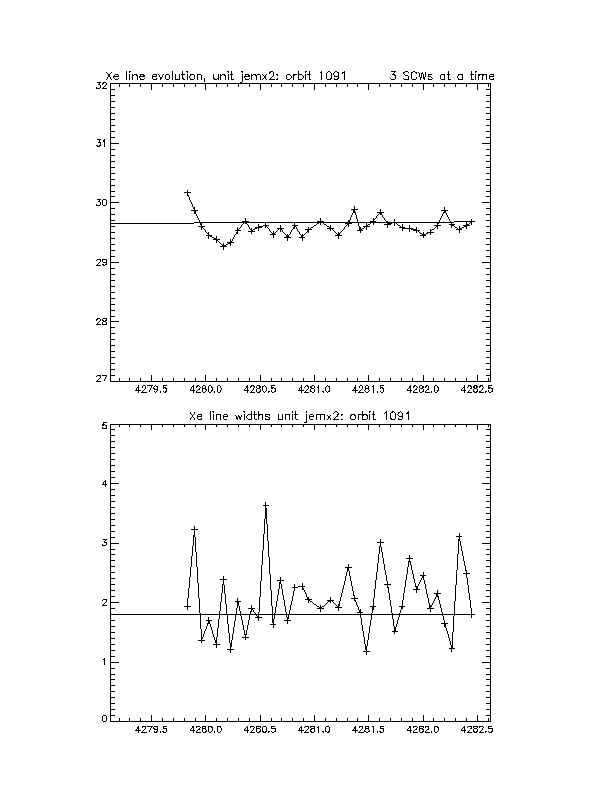 Xe line evolution, unit jemx2: orbit 1091 3 SCWs at a time

32
31
30
29
28
27

4279.5 4280.0 4280.5 4281.0 4281.5 4282.0 4282.5

Xe line widths unit jemx2: orbit 1091

5
4
3
2
1
0

4279.5 4280.0 4280.5 4281.0 4281.5 4282.0 4282.5